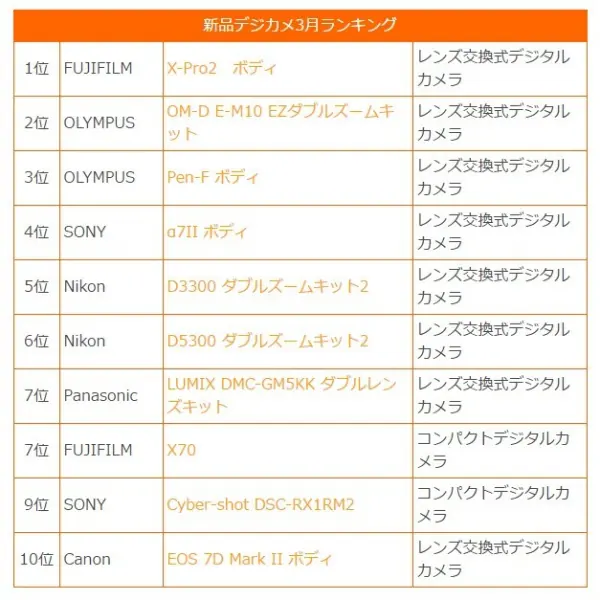 | 新品デジカメ3月ランキング | | | |
|---|---|---|---|
| 1位 | FUJIFILM | X-Pro2 ボディ | レンズ交換式デジタルカメラ |
| 2位 | OLYMPUS | OM-D E-M10 EZダブルズームキット | レンズ交換式デジタルカメラ |
| 3位 | OLYMPUS | Pen-F ボディ | レンズ交換式デジタルカメラ |
| 4位 | SONY | α7II ボディ | レンズ交換式デジタルカメラ |
| 5位 | Nikon | D3300 ダブルズームキット2 | レンズ交換式デジタルカメラ |
| 6位 | Nikon | D5300 ダブルズームキット2 | レンズ交換式デジタルカメラ |
| 7位 | Panasonic | LUMIX DMC-GM5KK ダブルレンズキット | レンズ交換式デジタルカメラ |
| 7位 | FUJIFILM | X70 | コンパクトデジタルカメラ |
| 9位 | SONY | Cyber-shot DSC-RX1RM2 | コンパクトデジタルカメラ |
| 10位 | Canon | EOS 7D Mark II ボディ | レンズ交換式デジタルカメラ |